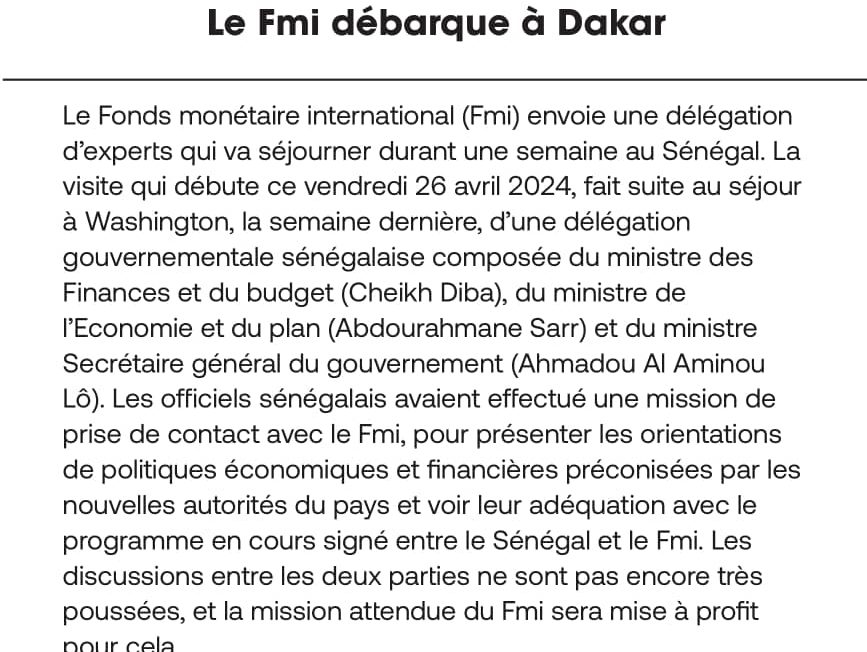 Le Fmi débarque à Dakar

Le Fonds monétaire international (Fmi) envoie une délégation d'experts qui va séjourner durant une semaine au Sénégal. La visite qui débute ce vendredi 26 avril 2024, fait suite au séjour à Washington, la semaine dernière, d'une délégation gouvernementale sénégalaise composée du ministre des Finances et du budget (Cheikh Diba), du ministre de l'Economie et du plan (Abdourahmane Sarr) et du ministre Secrétaire général du gouvernement (Ahmadou Al Aminou Lô). Les officiels sénégalais avaient effectué une mission de prise de contact avec le Fmi, pour présenter les orientations de politiques économiques et financières préconisées par les nouvelles autorités du pays et voir leur adéquation avec le programme en cours signé entre le Sénégal et le Fmi. Les discussions entre les deux parties ne sont pas encore très poussées, et la mission attendue du Fmi sera mise à profit pour cela.